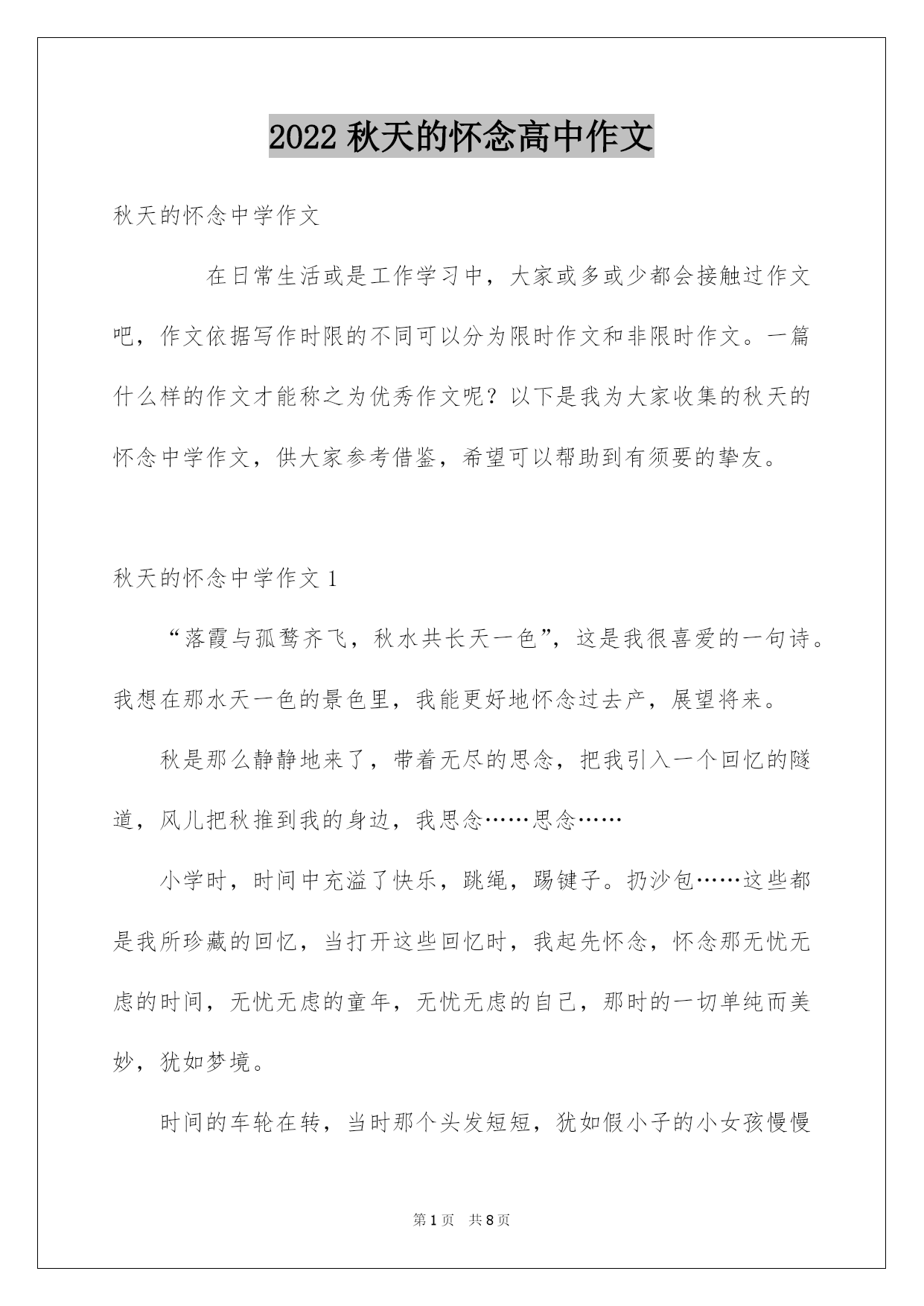 2022 秋天的怀念高中作文

秋天的怀念中学作文

在日常生活或是工作学习中，大家或多或少都会接触过作文吧，作文依据写作时限的不同可以分为限时作文和非限时作文。一篇什么样的作文才能称之为优秀作文呢？以下是我为大家收集的秋天的怀念中学作文，供大家参考借鉴，希望可以帮助到有须要的挚友。

秋天的怀念中学作文 1

“落霞与孤鹜齐飞，秋水共长天一色”，这是我很喜爱的一句诗。我想在那水天一色的景色里，我能更好地怀念过去产，展望将来。

秋是那么静静地来了，带着无尽的思念，把我引入一个回忆的隧道，风儿把秋推到我的身边，我思念……思念……

小学时，时间中充溢了快乐，跳绳，踢键子。扔沙包……这些都是我所珍藏的回忆，当打开这些回忆时，我起先怀念，怀念那无忧无虑的时间，无忧无虑的童年，无忧无虑的自己，那时的一切单纯而美妙，犹如梦境。

时间的车轮在转，当时那个头发短短，犹如假小子的小女孩慢慢

第 1 页 共 8 页